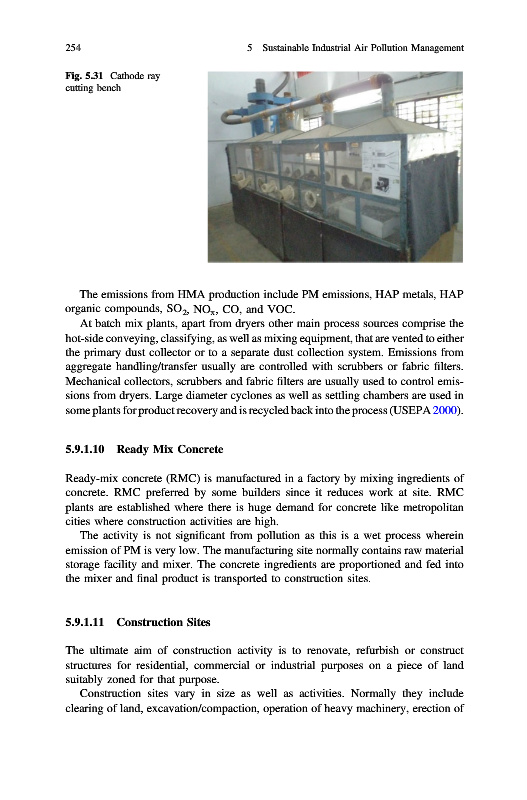 254 5 Sustainable Industrial Air Pollution Management

Fig. 5.31 Cathode ray cutting bench

The emissions from HMA production include PM emissions, HAP metals, HAP organic compounds, $SO_2$, $NO_x$, CO, and VOC.

At batch mix plants, apart from dryers other main process sources comprise the hot-side conveying, classifying, as well as mixing equipment, that are vented to either the primary dust collector or to a separate dust collection system. Emissions from aggregate handling/transfer usually are controlled with scrubbers or fabric filters. Mechanical collectors, scrubbers and fabric filters are usually used to control emissions from dryers. Large diameter cyclones as well as settling chambers are used in some plants for product recovery and is recycled back into the process (USEPA 2000).

5.9.1.10 Ready Mix Concrete

Ready-mix concrete (RMC) is manufactured in a factory by mixing ingredients of concrete. RMC preferred by some builders since it reduces work at site. RMC plants are established where there is huge demand for concrete like metropolitan cities where construction activities are high.

The activity is not significant from pollution as this is a wet process wherein emission of PM is very low. The manufacturing site normally contains raw material storage facility and mixer. The concrete ingredients are proportioned and fed into the mixer and final product is transported to construction sites.

5.9.1.11 Construction Sites

The ultimate aim of construction activity is to renovate, refurbish or construct structures for residential, commercial or industrial purposes on a piece of land suitably zoned for that purpose.

Construction sites vary in size as well as activities. Normally they include clearing of land, excavation/compaction, operation of heavy machinery, erection of